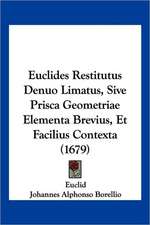 Euclides Restitutus Denuo Limatus, Sive Prisca Geometriae Elementa Brevius, Et Facilius Contexta (1679)

Euclid
Johannes Alphonso Borellio